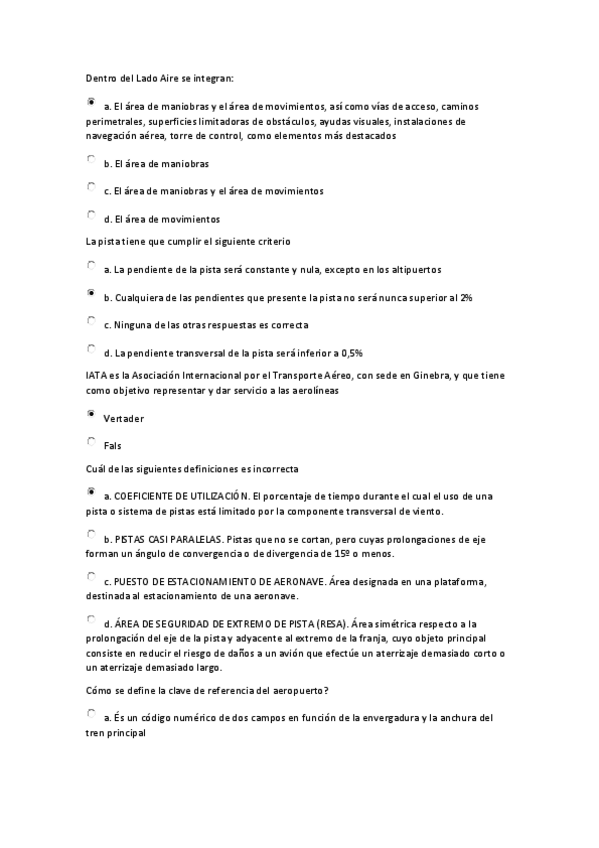 Dentro del Lado Aire se integran:

a. El área de maniobras y el área de movimientos, así como vías de acceso, caminos perimetrales, superficies limitadoras de obstáculos, ayudas visuales, instalaciones de navegación aérea, torre de control, como elementos más destacados

b. El área de maniobras

c. El área de maniobras y el área de movimientos

d. El área de movimientos

La pista tiene que cumplir el siguiente criterio

a. La pendiente de la pista será constante y nula, excepto en los altipuertos

b. Cualquiera de las pendientes que presente la pista no será nunca superior al 2%

c. Ninguna de las otras respuestas es correcta

d. La pendiente transversal de la pista será inferior a 0,5%

IATA es la Asociación Internacional por el Transporte Aéreo, con sede en Ginebra, y que tiene como objetivo representar y dar servicio a las aerolíneas

Vertader

Fals

Cuál de las siguientes definiciones es incorrecta

a. COEFICIENTE DE UTILIZACIÓN. El porcentaje de tiempo durante el cual el uso de una pista o sistema de pistas está limitado por la componente transversal de viento.

b. PISTAS CASI PARALELAS. Pistas que no se cortan, pero cuyas prolongaciones de eje forman un ángulo de convergencia o de divergencia de 15º o menos.

c. PUESTO DE ESTACIONAMIENTO DE AERONAVE. Área designada en una plataforma, destinada al estacionamiento de una aeronave.

d. ÁREA DE SEGURIDAD DE EXTREMO DE PISTA (RESA). Área simétrica respecto a la prolongación del eje de la pista y adyacente al extremo de la franja, cuyo objeto principal consiste en reducir el riesgo de daños a un avión que efectúe un aterrizaje demasiado corto o un aterrizaje demasiado largo.

Cómo se define la clave de referencia del aeropuerto?

a. És un código numérico de dos campos en función de la envergadura y la anchura del tren principal